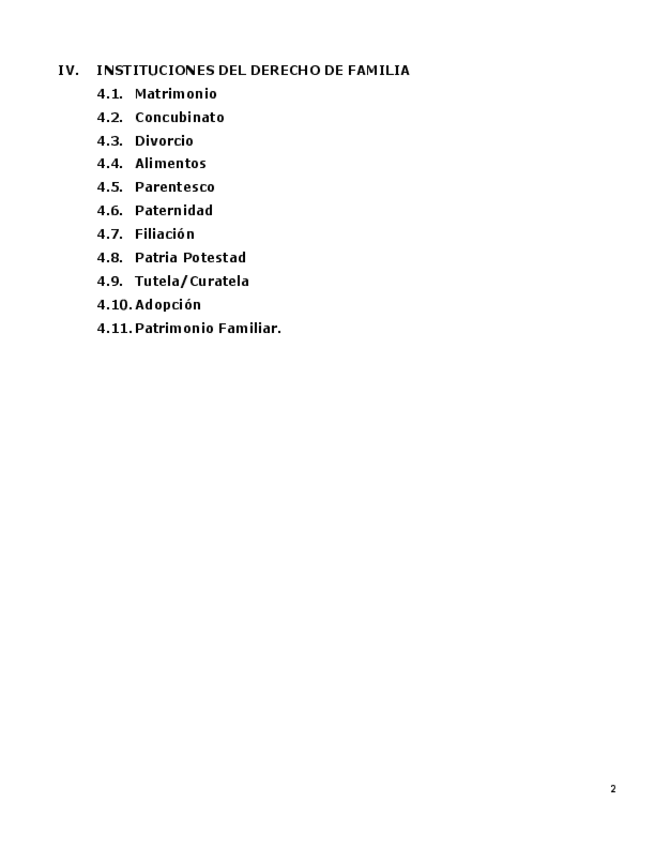 IV. INSTITUCIONES DEL DERECHO DE FAMILIA

4.1. Matrimonio
4.2. Concubinato
4.3. Divorcio
4.4. Alimentos
4.5. Parentesco
4.6. Paternidad
4.7. Filiación
4.8. Patria Potestad
4.9. Tutela/Curatela
4.10. Adopción
4.11. Patrimonio Familiar.

2